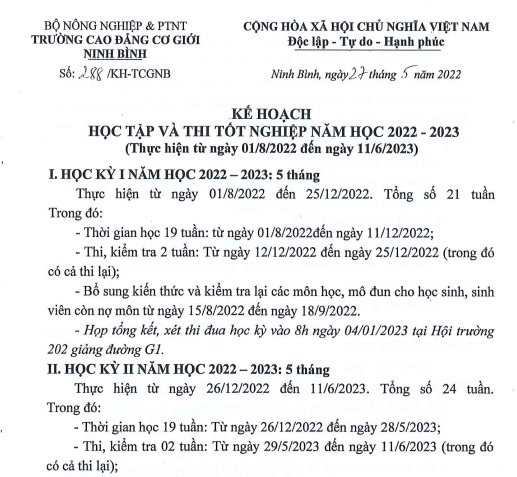 BỘ NÔNG NGHIỆP & PTNT
TRƯỜNG CAO ĐẲNG CƠ GIỚI
NINH BÌNH

Số: 288 /KH-TCGNB

CỘNG HÒA XÃ HỘI CHỦ NGHĨA VIỆT NAM
Độc lập - Tự do - Hạnh phúc

Ninh Bình, ngày 27 tháng 5 năm 2022

KẾ HOẠCH
HỌC TẬP VÀ THI TỐT NGHIỆP NĂM HỌC 2022 - 2023
(Thực hiện từ ngày 01/8/2022 đến ngày 11/6/2023)

I. HỌC KỲ I NĂM HỌC 2022 – 2023: 5 tháng

Thực hiện từ ngày 01/8/2022 đến 25/12/2022. Tổng số 21 tuần Trong đó:

- Thời gian học 19 tuần: từ ngày 01/8/2022đến ngày 11/12/2022;

- Thi, kiểm tra 2 tuần: Từ ngày 12/12/2022 đến ngày 25/12/2022 (trong đó có cả thi lại);

- Bổ sung kiến thức và kiểm tra lại các môn học, mô đun cho học sinh, sinh viên còn nợ môn từ ngày 15/8/2022 đến ngày 18/9/2022.

- Họp tổng kết, xét thi đua học kỳ vào 8h ngày 04/01/2023 tại Hội trường 202 giảng đường G1.

II. HỌC KỲ II NĂM HỌC 2022 – 2023: 5 tháng

Thực hiện từ ngày 26/12/2022 đến 11/6/2023. Tổng số 24 tuần. Trong đó:

- Thời gian học 19 tuần: Từ ngày 26/12/2022 đến ngày 28/5/2023;

- Thi, kiểm tra 02 tuần: Từ ngày 29/5/2023 đến ngày 11/6/2023 (trong đó có cả thi lại);